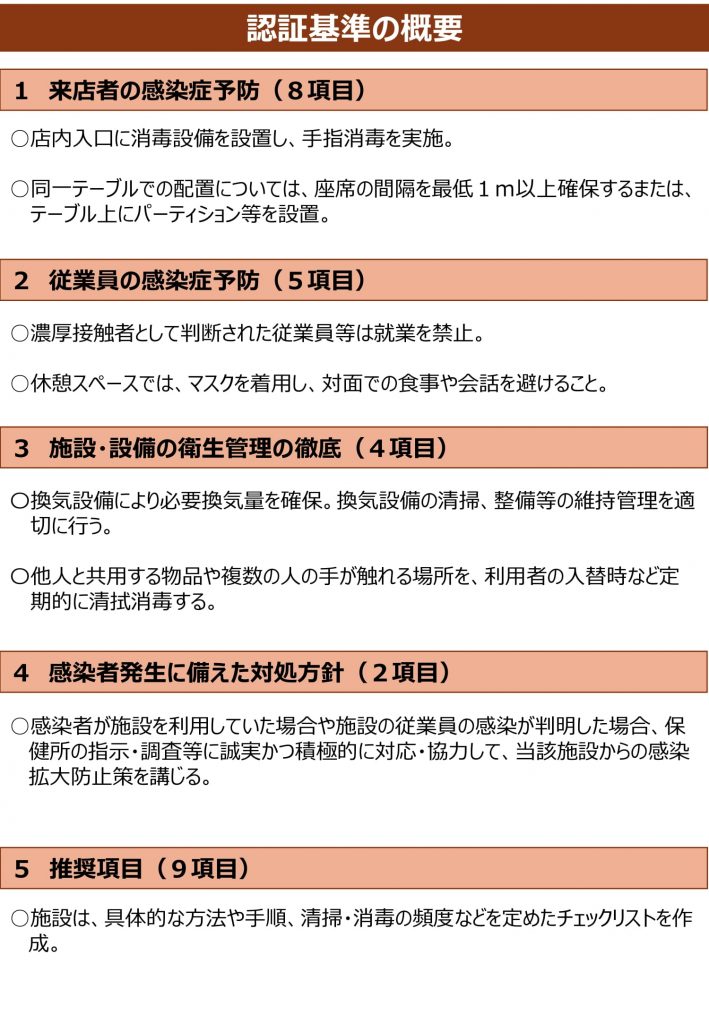 認証基準の概要

1　来店者の感染症予防（８項目）

○店内入口に消毒設備を設置し、手指消毒を実施。

○同一テーブルでの配置については、座席の間隔を最低１ｍ以上確保するまたは、テーブル上にパーティション等を設置。

2　従業員の感染症予防（５項目）

○濃厚接触者として判断された従業員等は就業を禁止。

○休憩スペースでは、マスクを着用し、対面での食事や会話を避けること。

3　施設・設備の衛生管理の徹底（４項目）

○換気設備により必要換気量を確保。換気設備の清掃、整備等の維持管理を適切に行う。

○他人と共用する物品や複数の人の手が触れる場所を、利用者の入替時など定期的に清拭消毒する。

4　感染者発生に備えた対処方針（２項目）

○感染者が施設を利用していた場合や施設の従業員の感染が判明した場合、保健所の指示・調査等に誠実かつ積極的に対応・協力して、当該施設からの感染拡大防止策を講じる。

5　推奨項目（９項目）

○施設は、具体的な方法や手順、清掃・消毒の頻度などを定めたチェックリストを作成。